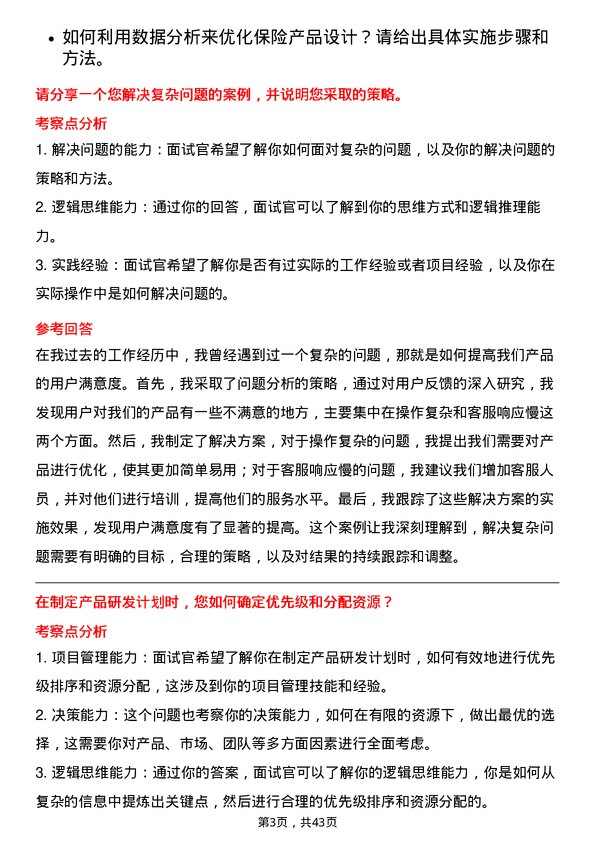 • 如何利用数据分析来优化保险产品设计？请给出具体实施步骤和方法。

请分享一个您解决复杂问题的案例，并说明您采取的策略。

考察点分析

1. 解决问题的能力：面试官希望了解你如何面对复杂的问题，以及你的解决问题的策略和方法。

2. 逻辑思维能力：通过你的回答，面试官可以了解到你的思维方式和逻辑推理能力。

3. 实践经验：面试官希望了解你是否有过实际的工作经验或者项目经验，以及你在实际操作中是如何解决问题的。

参考回答

在我过去的工作经历中，我曾经遇到过一个复杂的问题，那就是如何提高我们产品的用户满意度。首先，我采取了问题分析的策略，通过对用户反馈的深入研究，我发现用户对我们的产品有一些不满意的地方，主要集中在操作复杂和客服响应慢这两个方面。然后，我制定了解决方案，对于操作复杂的问题，我提出我们需要对产品进行优化，使其更加简单易用；对于客服响应慢的问题，我建议我们增加客服人员，并对他们进行培训，提高他们的服务水平。最后，我跟踪了这些解决方案的实施效果，发现用户满意度有了显著的提高。这个案例让我深刻理解到，解决复杂问题需要有明确的目标，合理的策略，以及对结果的持续跟踪和调整。

在制定产品研发计划时，您如何确定优先级和分配资源？

考察点分析

1. 项目管理能力：面试官希望了解你在制定产品研发计划时，如何有效地进行优先级排序和资源分配，这涉及到你的项目管理技能和经验。

2. 决策能力：这个问题也考察你的决策能力，如何在有限的资源下，做出最优的选择，这需要你对产品、市场、团队等多方面因素进行全面考虑。

3. 逻辑思维能力：通过你的答案，面试官可以了解你的逻辑思维能力，你是如何从复杂的信息中提炼出关键点，然后进行合理的优先级排序和资源分配的。

第3页，共43页